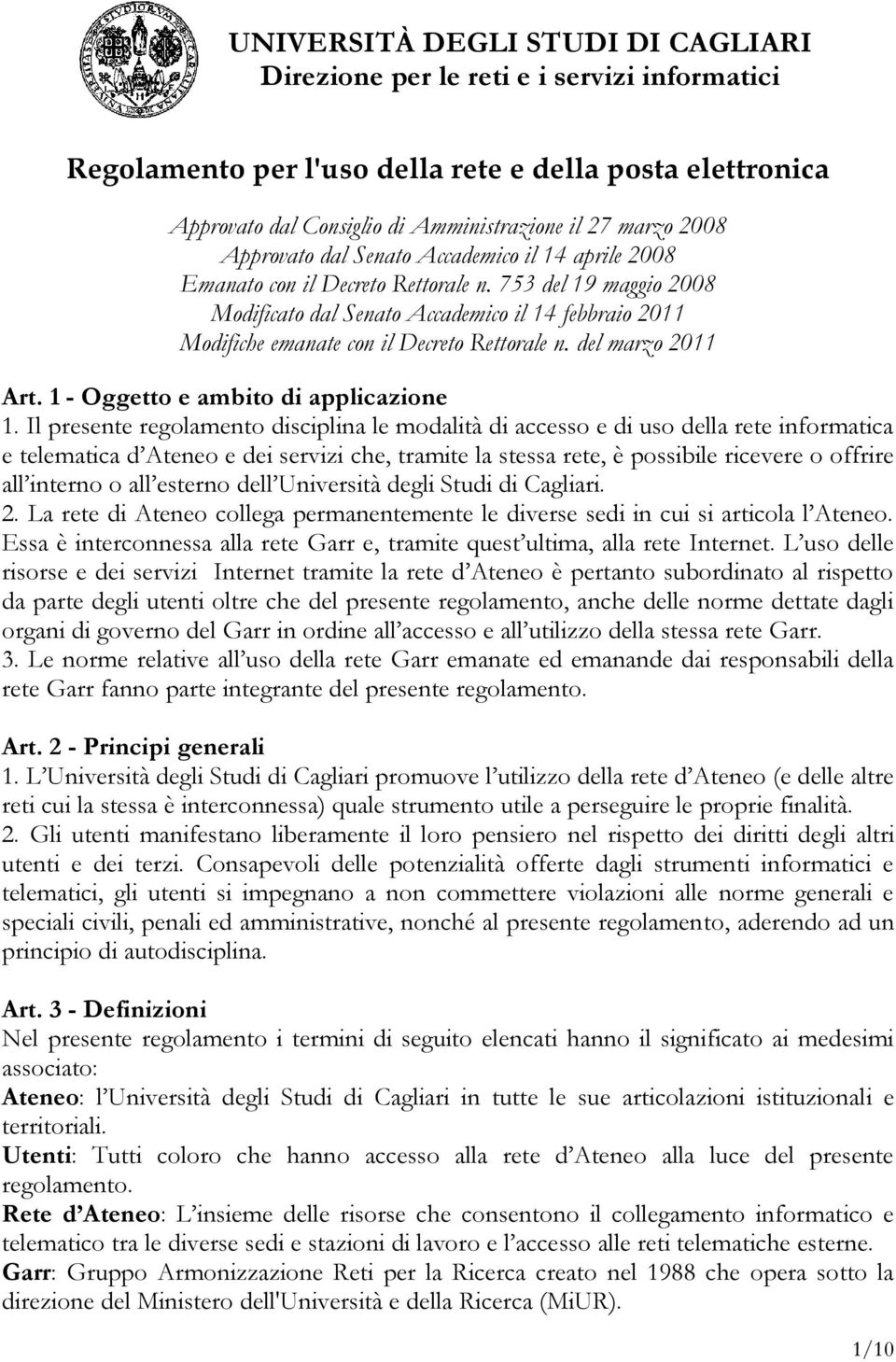 UNIVERSITÀ DEGLI STUDI DI CAGLIARI
Direzione per le reti e i servizi informatici

Regolamento per l'uso della rete e della posta elettronica

Approvato dal Consiglio di Amministrazione il 27 marzo 2008
Approvato dal Senato Accademico il 14 aprile 2008
Emanato con il Decreto Rettorale n. 753 del 19 maggio 2008
Modificato dal Senato Accademico il 14 febbraio 2011
Modifiche emanate con il Decreto Rettorale n. del marzo 2011

Art. 1 - Oggetto e ambito di applicazione
1. Il presente regolamento disciplina le modalità di accesso e di uso della rete informatica e telematica d'Ateneo e dei servizi che, tramite la stessa rete, è possibile ricevere o offrire all'interno o all'esterno dell'Università degli Studi di Cagliari.
2. La rete di Ateneo collega permanentemente le diverse sedi in cui si articola l'Ateneo. Essa è interconnessa alla rete Garr e, tramite quest'ultima, alla rete Internet. L'uso delle risorse e dei servizi Internet tramite la rete d'Ateneo è pertanto subordinato al rispetto da parte degli utenti oltre che del presente regolamento, anche delle norme dettate dagli organi di governo del Garr in ordine all'accesso e all'utilizzo della stessa rete Garr.
3. Le norme relative all'uso della rete Garr emanate ed emanande dai responsabili della rete Garr fanno parte integrante del presente regolamento.

Art. 2 - Principi generali
1. L'Università degli Studi di Cagliari promuove l'utilizzo della rete d'Ateneo (e delle altre reti cui la stessa è interconnessa) quale strumento utile a perseguire le proprie finalità.
2. Gli utenti manifestano liberamente il loro pensiero nel rispetto dei diritti degli altri utenti e dei terzi. Consapevoli delle potenzialità offerte dagli strumenti informatici e telematici, gli utenti si impegnano a non commettere violazioni alle norme generali e speciali civili, penali ed amministrative, nonché al presente regolamento, aderendo ad un principio di autodisciplina.

Art. 3 - Definizioni
Nel presente regolamento i termini di seguito elencati hanno il significato ai medesimi associato:
Ateneo: l'Università degli Studi di Cagliari in tutte le sue articolazioni istituzionali e territoriali.
Utenti: Tutti coloro che hanno accesso alla rete d'Ateneo alla luce del presente regolamento.
Rete d'Ateneo: L'insieme delle risorse che consentono il collegamento informatico e telematico tra le diverse sedi e stazioni di lavoro e l'accesso alle reti telematiche esterne.
Garr: Gruppo Armonizzazione Reti per la Ricerca creato nel 1988 che opera sotto la direzione del Ministero dell'Università e della Ricerca (MiUR).

1/10